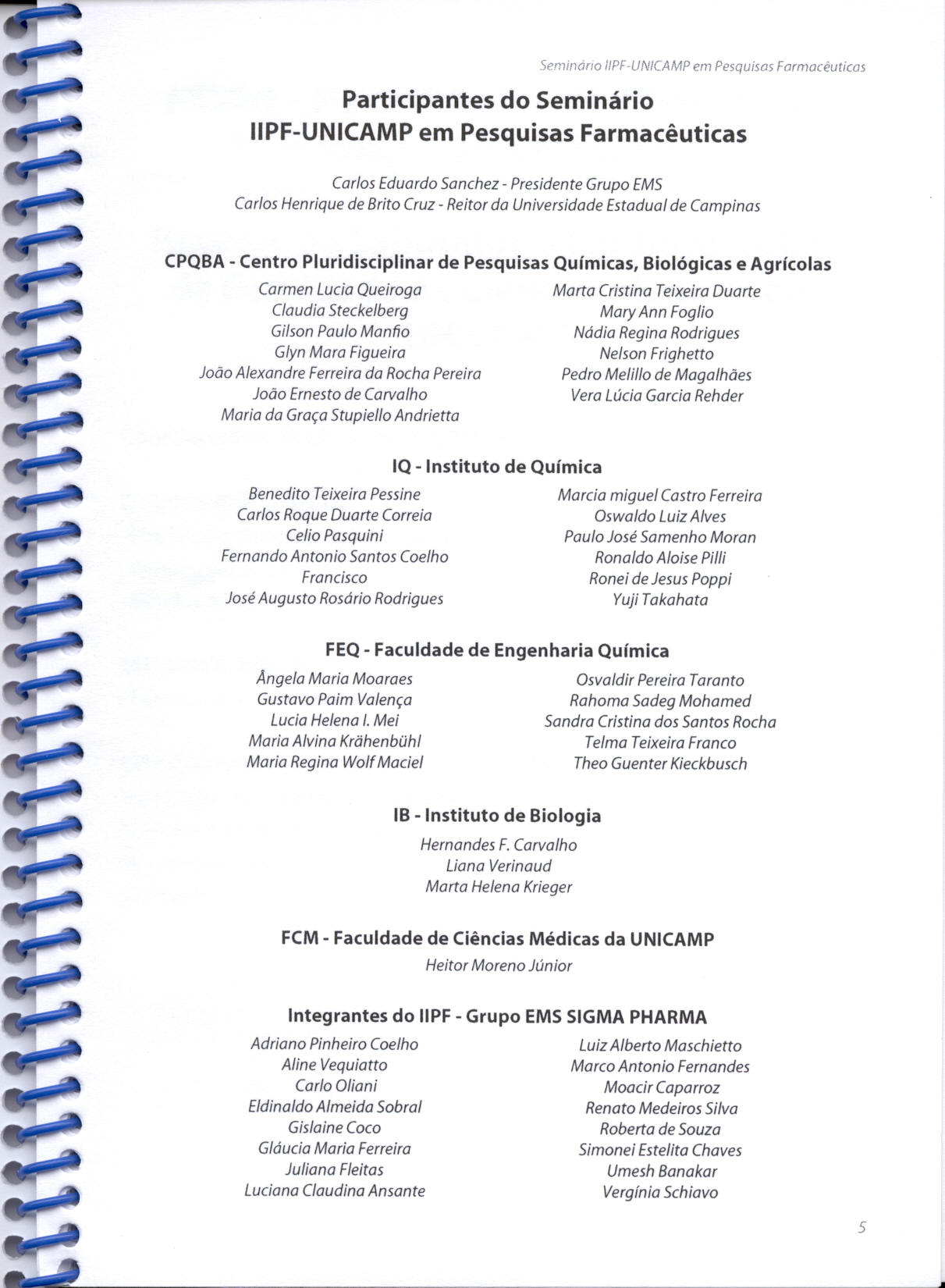 Seminário IIPF-UNICAMP em Pesquisas Farmacêuticas

Participantes do Seminário
IIPF-UNICAMP em Pesquisas Farmacêuticas

Carlos Eduardo Sanchez - Presidente Grupo EMS
Carlos Henrique de Brito Cruz - Reitor da Universidade Estadual de Campinas

CPQBA - Centro Pluridisciplinar de Pesquisas Químicas, Biológicas e Agrícolas

Carmen Lucia Queiroga
Claudia Steckelberg
Gilson Paulo Manfio
Glyn Mara Figueira
João Alexandre Ferreira da Rocha Pereira
João Ernesto de Carvalho
Maria da Graça Stupiello Andrietta

Marta Cristina Teixeira Duarte
Mary Ann Foglio
Nádia Regina Rodrigues
Nelson Frighetto
Pedro Melillo de Magalhães
Vera Lúcia Garcia Rehder

IQ - Instituto de Química

Benedito Teixeira Pessine
Carlos Roque Duarte Correia
Celio Pasquini
Fernando Antonio Santos Coelho
Francisco
José Augusto Rosário Rodrigues

Marcia miguel Castro Ferreira
Oswaldo Luiz Alves
Paulo José Samenho Moran
Ronaldo Aloise Pilli
Ronei de Jesus Poppi
Yuji Takahata

FEQ - Faculdade de Engenharia Química

Ângela Maria Moaraes
Gustavo Paim Valença
Lucia Helena I. Mei
Maria Alvina Krähenbühl
Maria Regina Wolf Maciel

Osvaldir Pereira Taranto
Rahoma Sadeg Mohamed
Sandra Cristina dos Santos Rocha
Telma Teixeira Franco
Theo Guenter Kieckbusch

IB - Instituto de Biologia

Hernandes F. Carvalho
Liana Verinaud
Marta Helena Krieger

FCM - Faculdade de Ciências Médicas da UNICAMP

Heitor Moreno Júnior

Integrantes do IIPF - Grupo EMS SIGMA PHARMA

Adriano Pinheiro Coelho
Aline Vequiatto
Carlo Oliani
Eldinaldo Almeida Sobral
Gislaine Coco
Gláucia Maria Ferreira
Juliana Fleitas
Luciana Claudina Ansante

Luiz Alberto Maschietto
Marco Antonio Fernandes
Moacir Caparroz
Renato Medeiros Silva
Roberta de Souza
Simonei Estelita Chaves
Umesh Banakar
Vergínia Schiavo

5